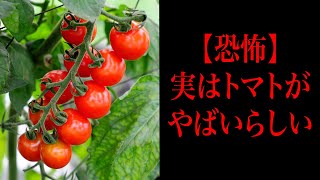 【恐怖】
実はトマトが
やばいらしい